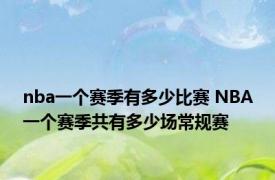 nba一个赛季有多少比赛 NBA一个赛季共有多少场常规赛